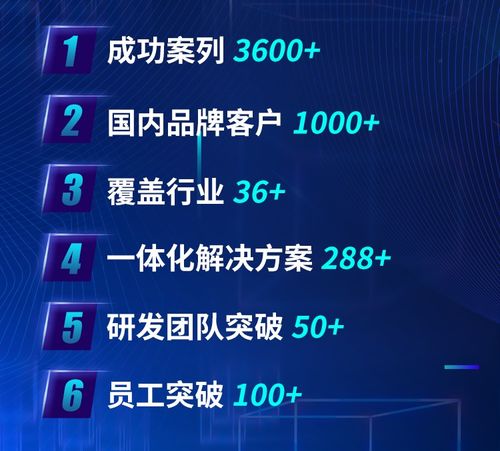 1 成功案列 3600+

2 国内品牌客户 1000+

3 覆盖行业 36+

4 一体化解决方案 288+

5 研发团队突破 50+

6 员工突破 100+